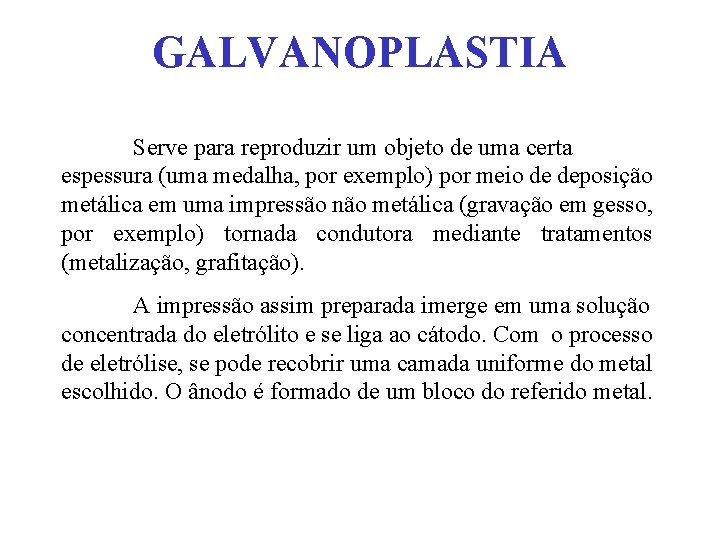 GALVANOPLASTIA

Serve para reproduzir um objeto de uma certa espessura (uma medalha, por exemplo) por meio de deposição metálica em uma impressão não metálica (gravação em gesso, por exemplo) tornada condutora mediante tratamentos (metalização, grafitação).

A impressão assim preparada imerge em uma solução concentrada do eletrólito e se liga ao cátodo. Com o processo de eletrólise, se pode recobrir uma camada uniforme do metal escolhido. O ânodo é formado de um bloco do referido metal.